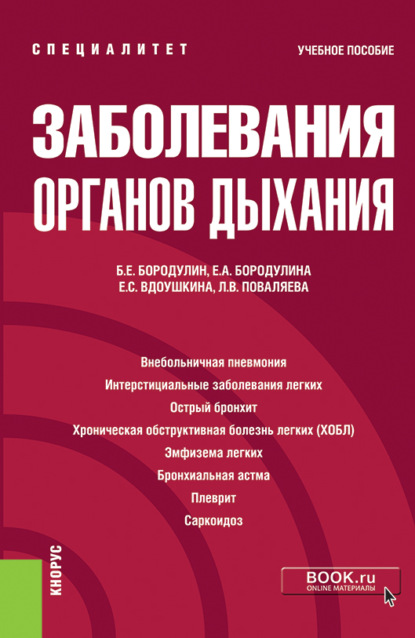 СПЕЦИАЛИТЕТ

УЧЕБНОЕ ПОСОБИЕ

ЗАБОЛЕВАНИЯ ОРГАНОВ ДЫХАНИЯ

Б.Е. БОРОДУЛИН, Е.А. БОРОДУЛИНА
Е.С. ВДОУШКИНА, Л.В. ПОВАЛЯЕВА

Внебольничная пневмония
Интерстициальные заболевания легких
Острый бронхит
Хроническая обструктивная болезнь легких (ХОБЛ)
Эмфизема легких
Бронхиальная астма
Плеврит
Саркоидоз

КНОРУС

BOOK.ru
ONLINE МАТЕРИАЛЫ